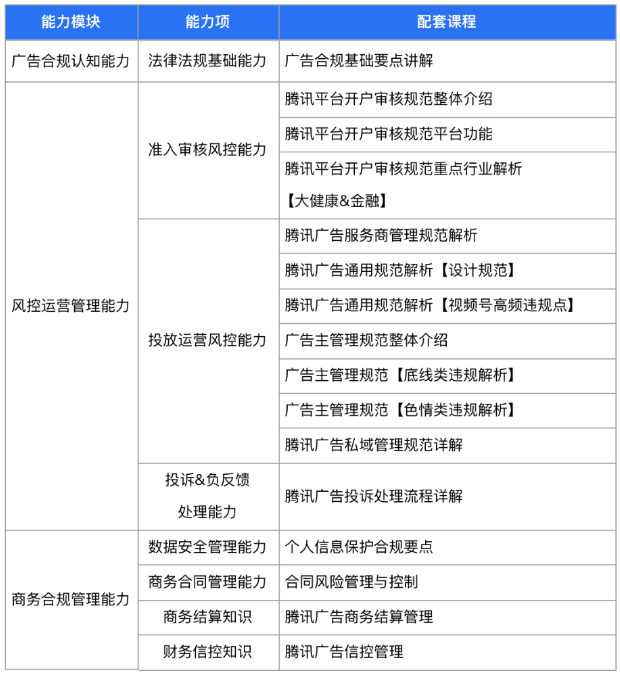 | 能力模块 | 能力项 | 配套课程 |
|---|---|---|
| 广告合规认知能力 | 法律法规基础能力 | 广告合规基础要点讲解 |
| 风控运营管理能力 | 准入审核风控能力 | 腾讯平台开户审核规范整体介绍 |
| | | 腾讯平台开户审核规范平台功能 |
| | | 腾讯平台开户审核规范重点行业解析【大健康&金融】 |
| | 投放运营风控能力 | 腾讯广告服务商管理规范解析 |
| | | 腾讯广告通用规范解析【设计规范】 |
| | | 腾讯广告通用规范解析【视频号高频违规点】 |
| | | 广告主管理规范整体介绍 |
| | | 广告主管理规范【底线类违规解析】 |
| | | 广告主管理规范【色情类违规解析】 |
| | | 腾讯广告私域管理规范详解 |
| | 投诉&负反馈处理能力 | 腾讯广告投诉处理流程详解 |
| 商务合规管理能力 | 数据安全管理能力 | 个人信息保护合规要点 |
| | 商务合同管理能力 | 合同风险管理与控制 |
| | 商务结算知识 | 腾讯广告商务结算管理 |
| | 财务信控知识 | 腾讯广告信控管理 |